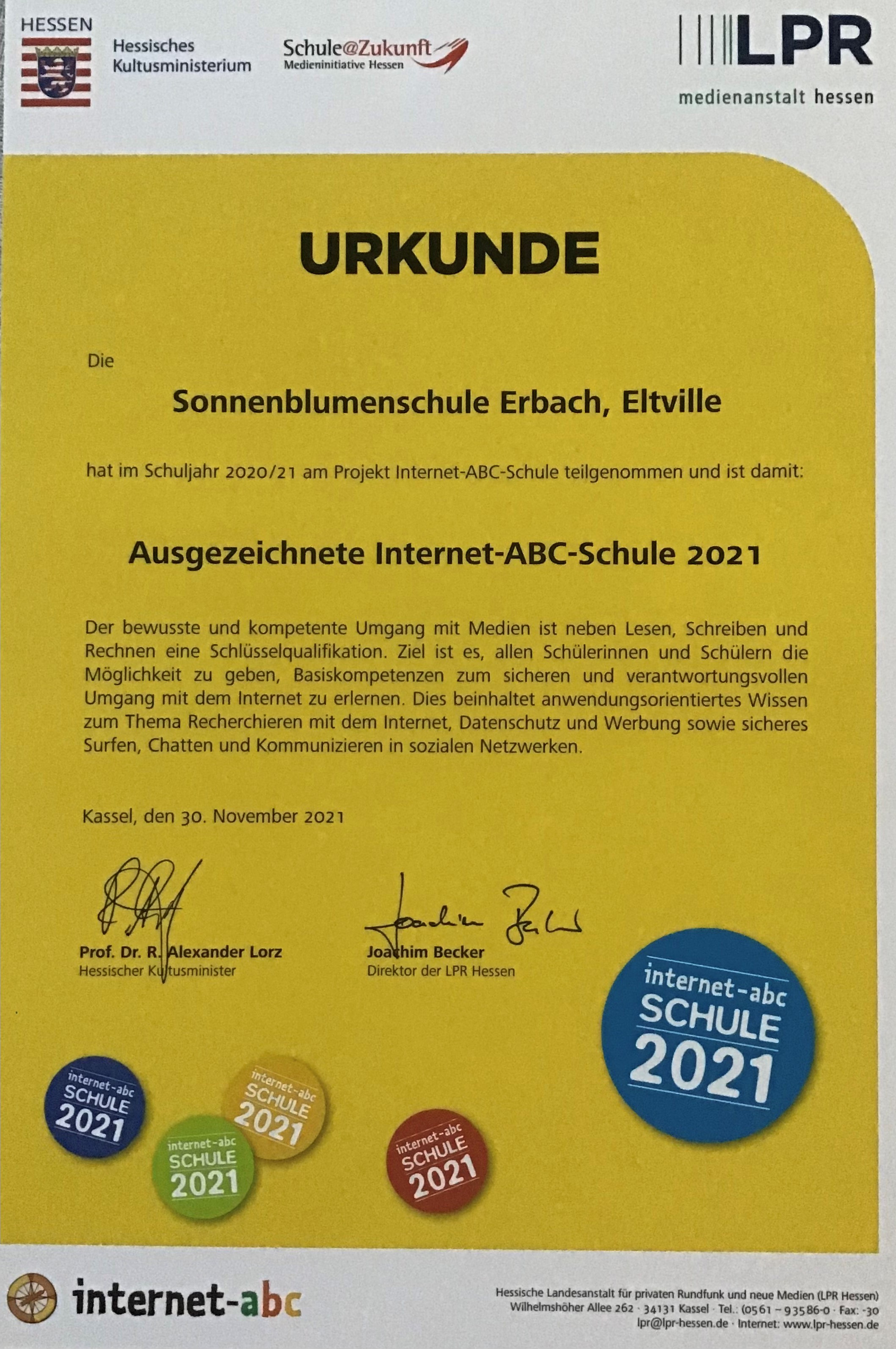 HESSEN
Hessisches Kultusministerium

Schule@Zukunft
Medieninitiative Hessen

LPR
medienanstalt hessen

URKUNDE

Die

Sonnenblumenschule Erbach, Eltville

hat im Schuljahr 2020/21 am Projekt Internet-ABC-Schule teilgenommen und ist damit:

Ausgezeichnete Internet-ABC-Schule 2021

Der bewusste und kompetente Umgang mit Medien ist neben Lesen, Schreiben und Rechnen eine Schlüsselqualifikation. Ziel ist es, allen Schülerinnen und Schülern die Möglichkeit zu geben, Basiskompetenzen zum sicheren und verantwortungsvollen Umgang mit dem Internet zu erlernen. Dies beinhaltet anwendungsorientiertes Wissen zum Thema Recherchieren mit dem Internet, Datenschutz und Werbung sowie sicheres Surfen, Chatten und Kommunizieren in sozialen Netzwerken.

Kassel, den 30. November 2021

Prof. Dr. R. Alexander Lorz
Hessischer Kultusminister

Joachim Becker
Direktor der LPR Hessen

internet-abc SCHULE 2021

internet-abc SCHULE 2021

internet-abc SCHULE 2021

internet-abc SCHULE 2021

internet-abc SCHULE 2021

internet-abc

Hessische Landesanstalt für privaten Rundfunk und neue Medien (LPR Hessen)
Wilhelmshöher Allee 262 · 34131 Kassel · Tel.: (0561 – 93586-0 · Fax: -30
lpr@lpr-hessen.de · Internet: www.lpr-hessen.de